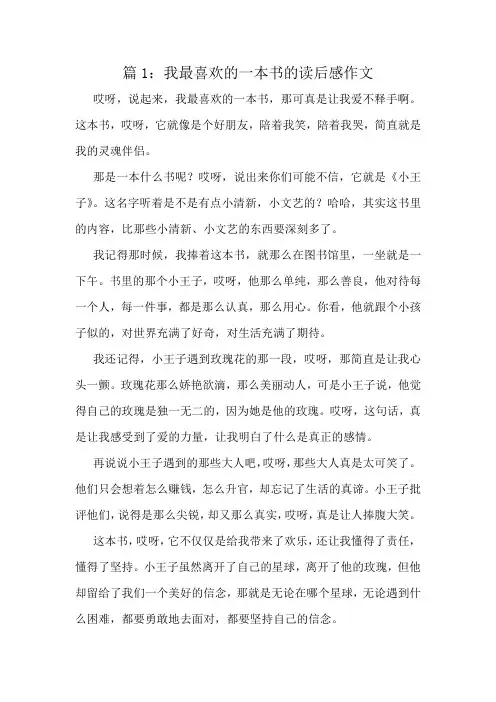 篇 1：我最喜欢的一本书的读后感作文

哎呀，说起来，我最喜欢的一本书，那可真是让我爱不释手啊。这本书，哎呀，它就像是个好朋友，陪着我笑，陪着我哭，简直就是我的灵魂伴侣。

那是一本什么书呢？哎呀，说出来你们可能不信，它就是《小王子》。这名字听着是不是有点小清新，小文艺的？哈哈，其实这书里的内容，比那些小清新、小文艺的东西要深刻多了。

我记得那时候，我捧着这本书，就那么在图书馆里，一坐就是一下午。书里的那个小王子，哎呀，他那么单纯，那么善良，他对待每一个人，每一件事，都是那么认真，那么用心。你看，他就跟个小孩子似的，对世界充满了好奇，对生活充满了期待。

我还记得，小王子遇到玫瑰花的那一段，哎呀，那简直是让我心头一颤。玫瑰花那么娇艳欲滴，那么美丽动人，可是小王子说，他觉得自己的玫瑰是独一无二的，因为她是他的玫瑰。哎呀，这句话，真是让我感受到了爱的力量，让我明白了什么是真正的感情。

再说说小王子遇到的那些大人吧，哎呀，那些大人真是太可笑了。他们只会想着怎么赚钱，怎么升官，却忘记了生活的真谛。小王子批评他们，说得是那么尖锐，却又那么真实，哎呀，真是让人捧腹大笑。

这本书，哎呀，它不仅仅是给我带来了欢乐，还让我懂得了责任，懂得了坚持。小王子虽然离开了自己的星球，离开了他的玫瑰，但他却留给了我们一个美好的信念，那就是无论在哪个星球，无论遇到什么困难，都要勇敢地去面对，都要坚持自己的信念。